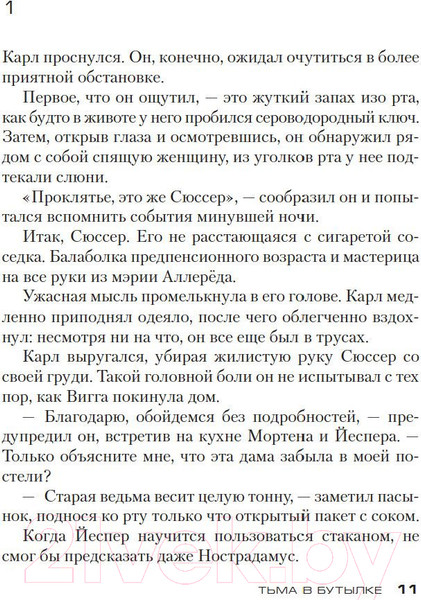 1

Карл проснулся. Он, конечно, ожидал очутиться в более приятной обстановке.

Первое, что он ощутил, — это жуткий запах изо рта, как будто в животе у него пробился сероводородный ключ. Затем, открыв глаза и осмотревшись, он обнаружил рядом с собой спящую женщину, из уголков рта у нее подтекали слюни.

«Проклятье, это же Сюссер», — сообразил он и попытался вспомнить события минувшей ночи.

Итак, Сюссер. Его не расстающаяся с сигаретой соседка. Балаболка предпенсионного возраста и мастерица на все руки из мэрии Аллерёда.

Ужасная мысль промелькнула в его голове. Карл медленно приподнял одеяло, после чего облегченно вздохнул: несмотря ни на что, он все еще был в трусах.

Карл выругался, убирая жилистую руку Сюссер со своей груди. Такой головной боли он не испытывал с тех пор, как Вигга покинула дом.

— Благодарю, обойдемся без подробностей, — предупредил он, встретив на кухне Мортена и Йеспера. — Только объясните мне, что эта дама забыла в моей постели?

— Старая ведьма весит целую тонну, — заметил пасынок, поднося ко рту только что открытый пакет с соком.

Когда Йеспер научится пользоваться стаканом, не смог бы предсказать даже Нострадамус.

21vek.by

ТЬМА В БУТЫЛКЕ 11